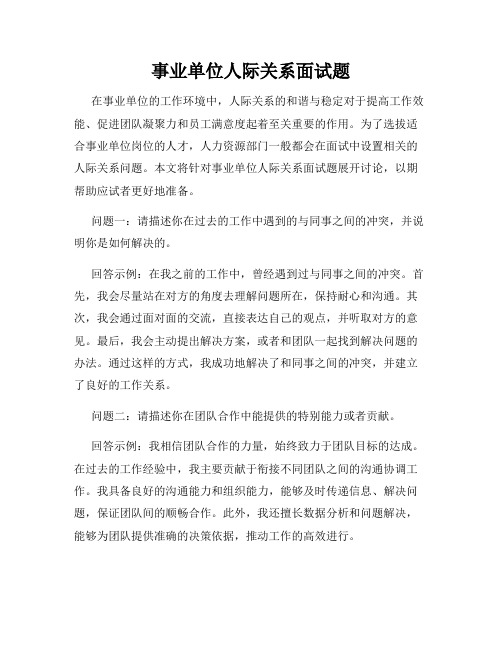 事业单位人际关系面试题

在事业单位的工作环境中，人际关系的和谐与稳定对于提高工作效能、促进团队凝聚力和员工满意度起着至关重要的作用。为了选拔适合事业单位岗位的人才，人力资源部门一般都会在面试中设置相关的人际关系问题。本文将针对事业单位人际关系面试题展开讨论，以期帮助应试者更好地准备。

问题一：请描述你在过去的工作中遇到的与同事之间的冲突，并说明你是如何解决的。

回答示例：在我之前的工作中，曾经遇到过与同事之间的冲突。首先，我会尽量站在对方的角度去理解问题所在，保持耐心和沟通。其次，我会通过面对面的交流，直接表达自己的观点，并听取对方的意见。最后，我会主动提出解决方案，或者和团队一起找到解决问题的办法。通过这样的方式，我成功地解决了和同事之间的冲突，并建立了良好的工作关系。

问题二：请描述你在团队合作中能提供的特别能力或者贡献。

回答示例：我相信团队合作的力量，始终致力于团队目标的达成。在过去的工作经验中，我主要贡献于衔接不同团队之间的沟通协调工作。我具备良好的沟通能力和组织能力，能够及时传递信息、解决问题，保证团队间的顺畅合作。此外，我还擅长数据分析和问题解决，能够为团队提供准确的决策依据，推动工作的高效进行。